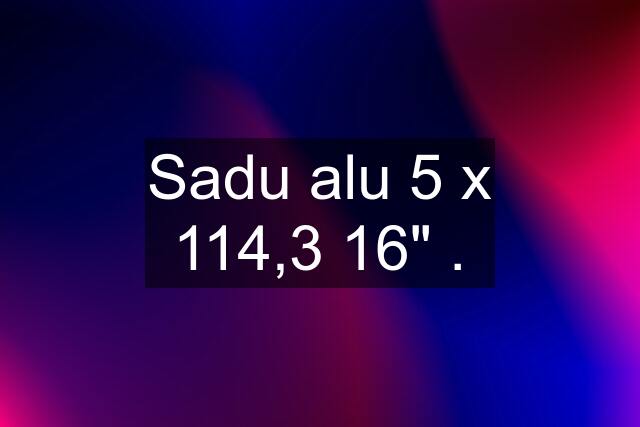 Sadu alu 5 x 114,3 16" .